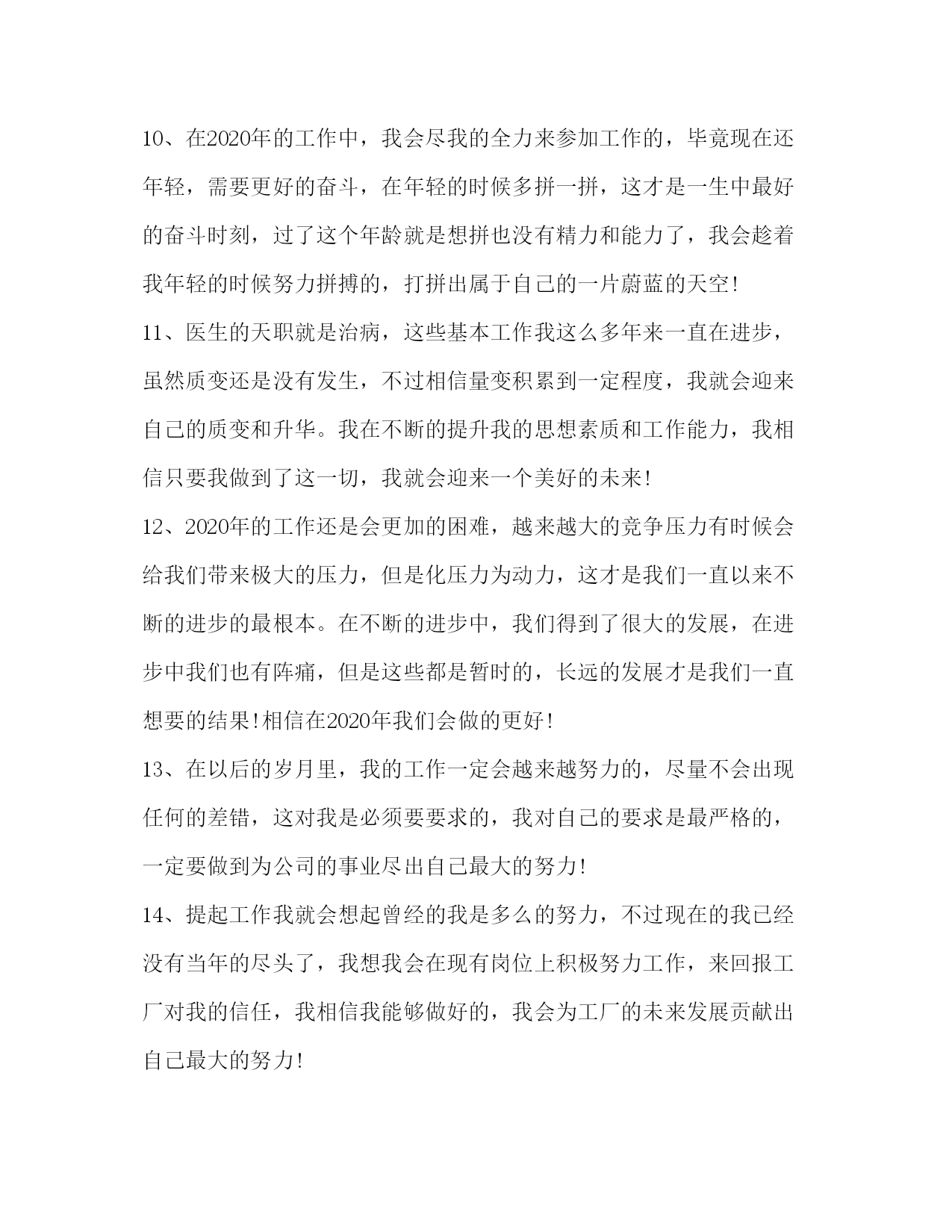 10、在2020年的工作中，我会尽我的全力来参加工作的，毕竟现在还年轻，需要更好的奋斗，在年轻的时候多拼一拼，这才是一生中最好的奋斗时刻，过了这个年龄就是想拼也没有精力和能力了，我会趁着我年轻的时候努力拼搏的，打拼出属于自己的一片蔚蓝的天空!

11、医生的天职就是治病，这些基本工作我这么多年来一直在进步，虽然质变还是没有发生，不过相信量变积累到一定程度，我就会迎来自己的质变和升华。我在不断的提升我的思想素质和工作能力，我相信只要我做到了这一切，我就会迎来一个美好的未来!

12、2020年的工作还是会更加的困难，越来越大的竞争压力有时候会给我们带来极大的压力，但是化压力为动力，这才是我们一直以来不断的进步的最根本。在不断的进步中，我们得到了很大的发展，在进步中我们也有阵痛，但是这些都是暂时的，长远的发展才是我们一直想要的结果!相信在2020年我们会做的更好!

13、在以后的岁月里，我的工作一定会越来越努力的，尽量不会出现任何的差错，这对我是必须要要求的，我对自己的要求是最严格的，一定要做到为公司的事业尽出自己最大的努力!

14、提起工作我就会想起曾经的我是多么的努力，不过现在的我已经没有当年的尽头了，我想我会在现有岗位上积极努力工作，来回报工厂对我的信任，我相信我能够做好的，我会为工厂的未来发展贡献出自己最大的努力!